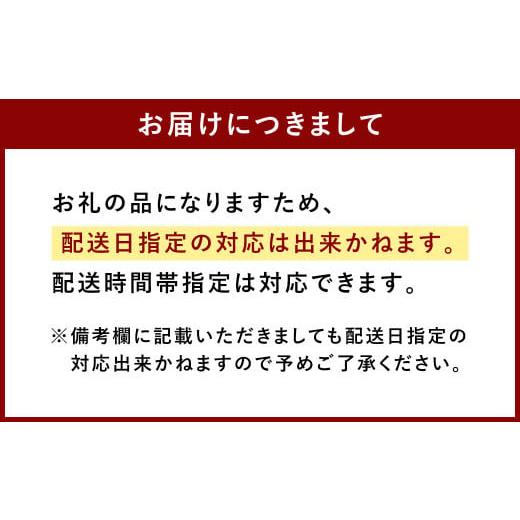 お届けにつきまして

お礼の品になりますため、
配送日指定の対応は出来かねます。
配送時間帯指定は対応できます。

※備考欄に記載いただきましても配送日指定の対応出来かねますので予めご了承ください。